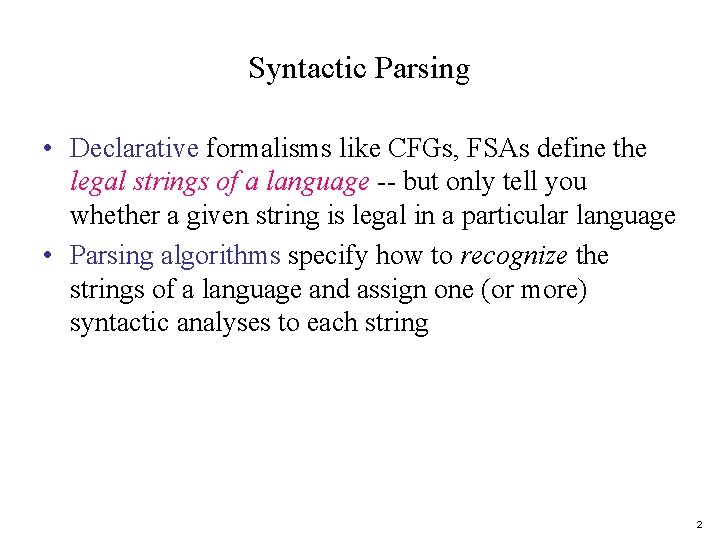 Syntactic Parsing

• Declarative formalisms like CFGs, FSAs define the legal strings of a language -- but only tell you whether a given string is legal in a particular language

• Parsing algorithms specify how to recognize the strings of a language and assign one (or more) syntactic analyses to each string

2